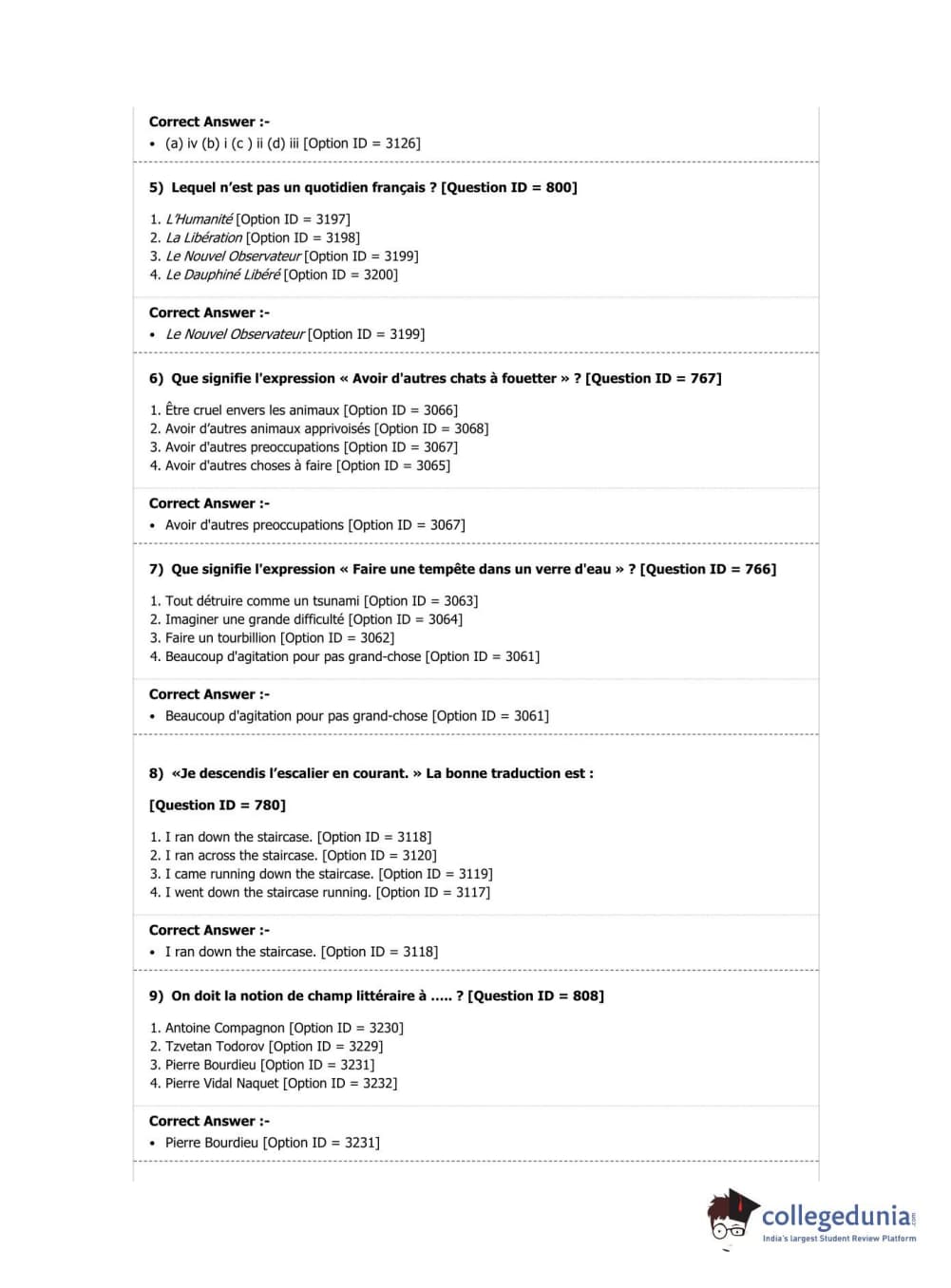 Correct Answer :-

• (a) iv (b) i (c ) ii (d) iii [Option ID = 3126]

5) Lequel n'est pas un quotidien français ? [Question ID = 800]

1. L'Humanité [Option ID = 3197]
2. La Libération [Option ID = 3198]
3. Le Nouvel Observateur [Option ID = 3199]
4. Le Dauphiné Libéré [Option ID = 3200]

Correct Answer :-

• Le Nouvel Observateur [Option ID = 3199]

6) Que signifie l'expression « Avoir d'autres chats à fouetter » ? [Question ID = 767]

1. Être cruel envers les animaux [Option ID = 3066]
2. Avoir d'autres animaux apprivoisés [Option ID = 3068]
3. Avoir d'autres preoccupations [Option ID = 3067]
4. Avoir d'autres choses à faire [Option ID = 3065]

Correct Answer :-

• Avoir d'autres preoccupations [Option ID = 3067]

7) Que signifie l'expression « Faire une tempête dans un verre d'eau » ? [Question ID = 766]

1. Tout détruire comme un tsunami [Option ID = 3063]
2. Imaginer une grande difficulté [Option ID = 3064]
3. Faire un tourbillion [Option ID = 3062]
4. Beaucoup d'agitation pour pas grand-chose [Option ID = 3061]

Correct Answer :-

• Beaucoup d'agitation pour pas grand-chose [Option ID = 3061]

8) «Je descendis l'escalier en courant. » La bonne traduction est :

[Question ID = 780]

1. I ran down the staircase. [Option ID = 3118]
2. I ran across the staircase. [Option ID = 3120]
3. I came running down the staircase. [Option ID = 3119]
4. I went down the staircase running. [Option ID = 3117]

Correct Answer :-

• I ran down the staircase. [Option ID = 3118]

9) On doit la notion de champ littéraire à ..... ? [Question ID = 808]

1. Antoine Compagnon [Option ID = 3230]
2. Tzvetan Todorov [Option ID = 3229]
3. Pierre Bourdieu [Option ID = 3231]
4. Pierre Vidal Naquet [Option ID = 3232]

Correct Answer :-

• Pierre Bourdieu [Option ID = 3231]

collegedunia.com
India's largest Student Review Platform